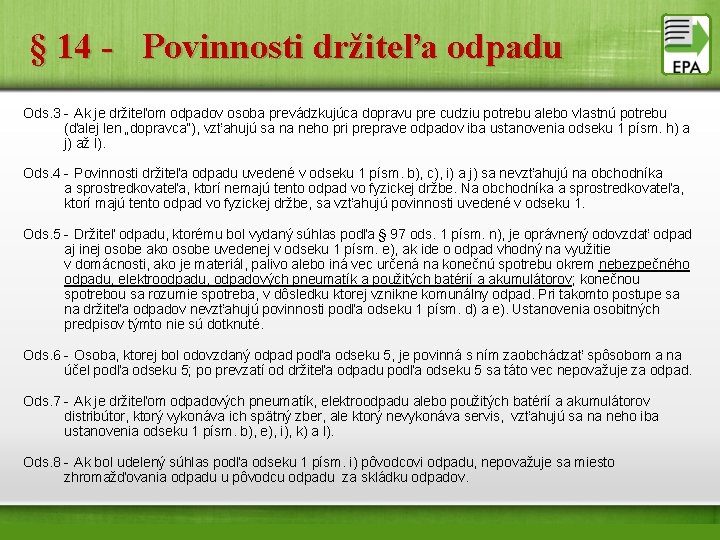 § 14 - Povinnosti držiteľa odpadu

EPA

Ods.3 - Ak je držiteľom odpadov osoba prevádzkujúca dopravu pre cudziu potrebu alebo vlastnú potrebu (ďalej len „dopravca"), vzťahujú sa na neho pri preprave odpadov iba ustanovenia odseku 1 písm. h) a j) až l).

Ods.4 - Povinnosti držiteľa odpadu uvedené v odseku 1 písm. b), c), i) a j) sa nevzťahujú na obchodníka a sprostredkovateľa, ktorí nemajú tento odpad vo fyzickej držbe. Na obchodníka a sprostredkovateľa, ktorí majú tento odpad vo fyzickej držbe, sa vzťahujú povinnosti uvedené v odseku 1.

Ods.5 - Držiteľ odpadu, ktorému bol vydaný súhlas podľa § 97 ods. 1 písm. n), je oprávnený odovzdať odpad aj inej osobe ako osobe uvedenej v odseku 1 písm. e), ak ide o odpad vhodný na využitie v domácnosti, ako je materiál, palivo alebo iná vec určená na konečnú spotrebu okrem nebezpečného odpadu, elektroodpadu, odpadových pneumatík a použitých batérií a akumulátorov; konečnou spotrebou sa rozumie spotreba, v dôsledku ktorej vznikne komunálny odpad. Pri takomto postupe sa na držiteľa odpadov nevzťahujú povinnosti podľa odseku 1 písm. d) a e). Ustanovenia osobitných predpisov týmto nie sú dotknuté.

Ods.6 - Osoba, ktorej bol odovzdaný odpad podľa odseku 5, je povinná s ním zaobchádzať spôsobom a na účel podľa odseku 5; po prevzatí od držiteľa odpadu podľa odseku 5 sa táto vec nepovažuje za odpad.

Ods.7 - Ak je držiteľom odpadových pneumatík, elektroodpadu alebo použitých batérií a akumulátorov distribútor, ktorý vykonáva ich spätný zber, ale ktorý nevykonáva servis, vzťahujú sa na neho iba ustanovenia odseku 1 písm. b), e), i), k) a l).

Ods.8 - Ak bol udelený súhlas podľa odseku 1 písm. i) pôvodcovi odpadu, nepovažuje sa miesto zhromažďovania odpadu u pôvodcu odpadu za skládku odpadov.